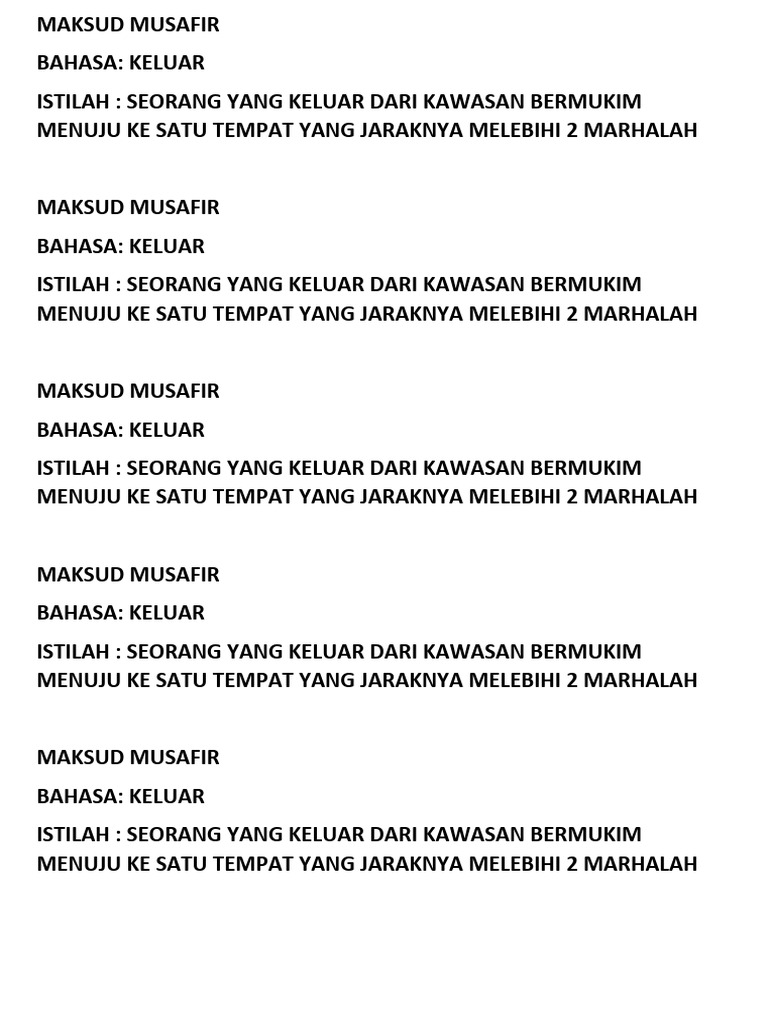 MAKSUD MUSAFIR

BAHASA: KELUAR

ISTILAH : SEORANG YANG KELUAR DARI KAWASAN BERMUKIM MENUJU KE SATU TEMPAT YANG JARAKNYA MELEBIHI 2 MARHALAH

MAKSUD MUSAFIR

BAHASA: KELUAR

ISTILAH : SEORANG YANG KELUAR DARI KAWASAN BERMUKIM MENUJU KE SATU TEMPAT YANG JARAKNYA MELEBIHI 2 MARHALAH

MAKSUD MUSAFIR

BAHASA: KELUAR

ISTILAH : SEORANG YANG KELUAR DARI KAWASAN BERMUKIM MENUJU KE SATU TEMPAT YANG JARAKNYA MELEBIHI 2 MARHALAH

MAKSUD MUSAFIR

BAHASA: KELUAR

ISTILAH : SEORANG YANG KELUAR DARI KAWASAN BERMUKIM MENUJU KE SATU TEMPAT YANG JARAKNYA MELEBIHI 2 MARHALAH

MAKSUD MUSAFIR

BAHASA: KELUAR

ISTILAH : SEORANG YANG KELUAR DARI KAWASAN BERMUKIM MENUJU KE SATU TEMPAT YANG JARAKNYA MELEBIHI 2 MARHALAH